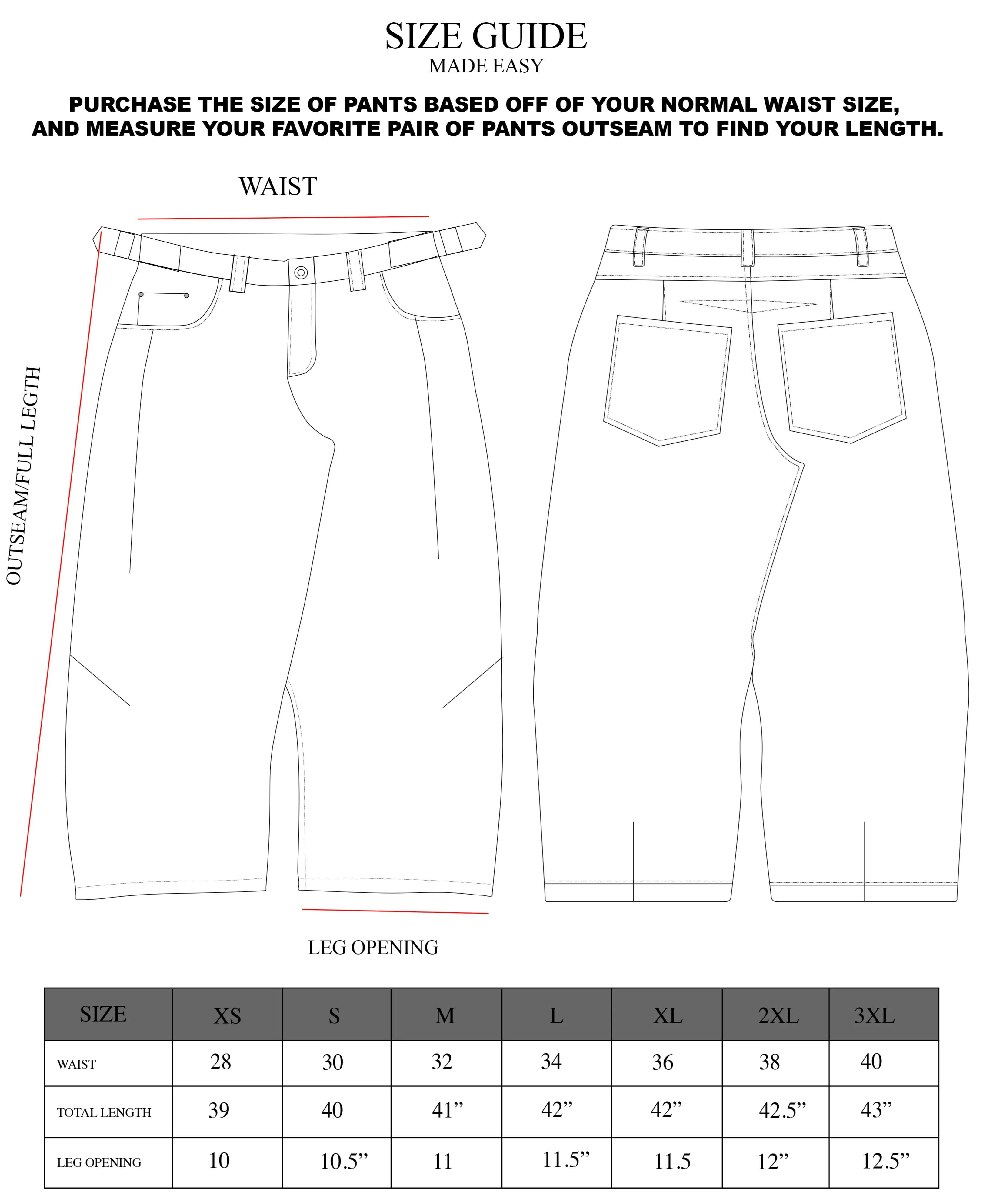 SIZE GUIDE
MADE EASY

PURCHASE THE SIZE OF PANTS BASED OFF OF YOUR NORMAL WAIST SIZE, AND MEASURE YOUR FAVORITE PAIR OF PANTS OUTSEAM TO FIND YOUR LENGTH.

WAIST

OUTSEAM/FULL LEGTH

LEG OPENING

| SIZE | XS | S | M | L | XL | 2XL | 3XL |
|---|---|---|---|---|---|---|---|
| WAIST | 28 | 30 | 32 | 34 | 36 | 38 | 40 |
| TOTAL LENGTH | 39 | 40 | 41” | 42” | 42” | 42.5” | 43” |
| LEG OPENING | 10 | 10.5” | 11 | 11.5” | 11.5 | 12” | 12.5” |